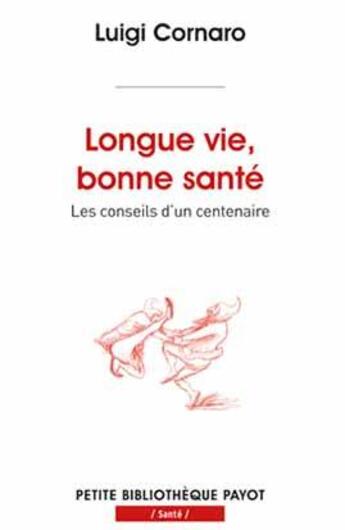 Luigi Cornaro

Longue vie, bonne santé

Les conseils d'un centenaire

PETITE BIBLIOTHÈQUE PAYOT

/ Santé /